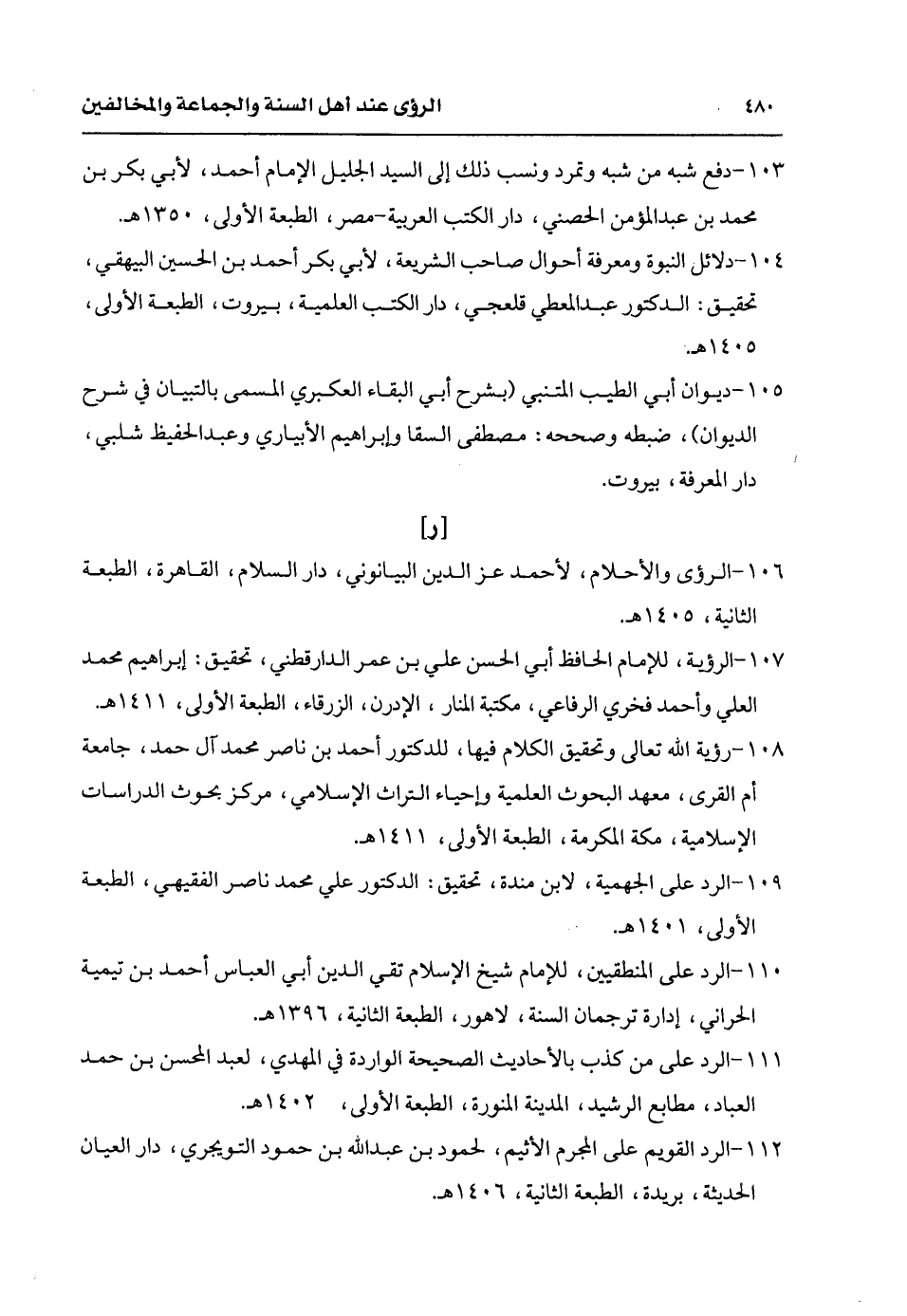 ٤٨٠ الرؤى عند أهل السنة والجماعة والمخالفين

١٠٣-دفع شبه من شبه وتمرد ونسب ذلك إلى السيد الجليل الإمام أحمد، لأبي بكر بن محمد بن عبدالمؤمن الحصني، دار الكتب العربية-مصر، الطبعة الأولى، ١٣٥٠هـ.

١٠٤-دلائل النبوة ومعرفة أحوال صاحب الشريعة، لأبي بكر أحمد بن الحسين البيهقي، تحقيق: الدكتور عبدالمعطي قلعجي، دار الكتب العلمية، بيروت، الطبعة الأولى، ١٤٠٥هـ.

١٠٥-ديوان أبي الطيب المتنبي (بشرح أبي البقاء العكبري المسمى بالتبيان في شرح الديوان)، ضبطه وصححه: مصطفى السقا وإبراهيم الأبياري وعبدالحفيظ شلبي، دار المعرفة، بيروت.

[ر]

١٠٦-الرؤى والأحلام، لأحمد عز الدين البيانوني، دار السلام، القاهرة، الطبعة الثانية، ١٤٠٥هـ.

١٠٧-الرؤية، للإمام الحافظ أبي الحسن علي بن عمر الدارقطني، تحقيق: إبراهيم محمد العلي وأحمد فخري الرفاعي، مكتبة المنار، الإدرن، الزرقاء، الطبعة الأولى، ١٤١١هـ.

١٠٨-رؤية الله تعالى وتحقيق الكلام فيها، للدكتور أحمد بن ناصر محمد آل حمد، جامعة أم القرى، معهد البحوث العلمية وإحياء التراث الإسلامي، مركز بحوث الدراسات الإسلامية، مكة المكرمة، الطبعة الأولى، ١٤١١هـ.

١٠٩-الرد على الجهمية، لابن مندة، تحقيق: الدكتور علي محمد ناصر الفقيهي، الطبعة الأولى، ١٤٠١هـ.

١١٠-الرد على المنطقيين، للإمام شيخ الإسلام تقي الدين أبي العباس أحمد بن تيمية الحراني، إدارة ترجمان السنة، لاهور، الطبعة الثانية، ١٣٩٦هـ.

١١١-الرد على من كذب بالأحاديث الصحيحة الواردة في المهدي، لعبد المحسن بن حمد العباد، مطابع الرشيد، المدينة المنورة، الطبعة الأولى، ١٤٠٢هـ.

١١٢-الرد القويم على المجرم الأثيم، لحمود بن عبدالله بن حمود التويجري، دار العيان الحديثة، بريدة، الطبعة الثانية، ١٤٠٦هـ.